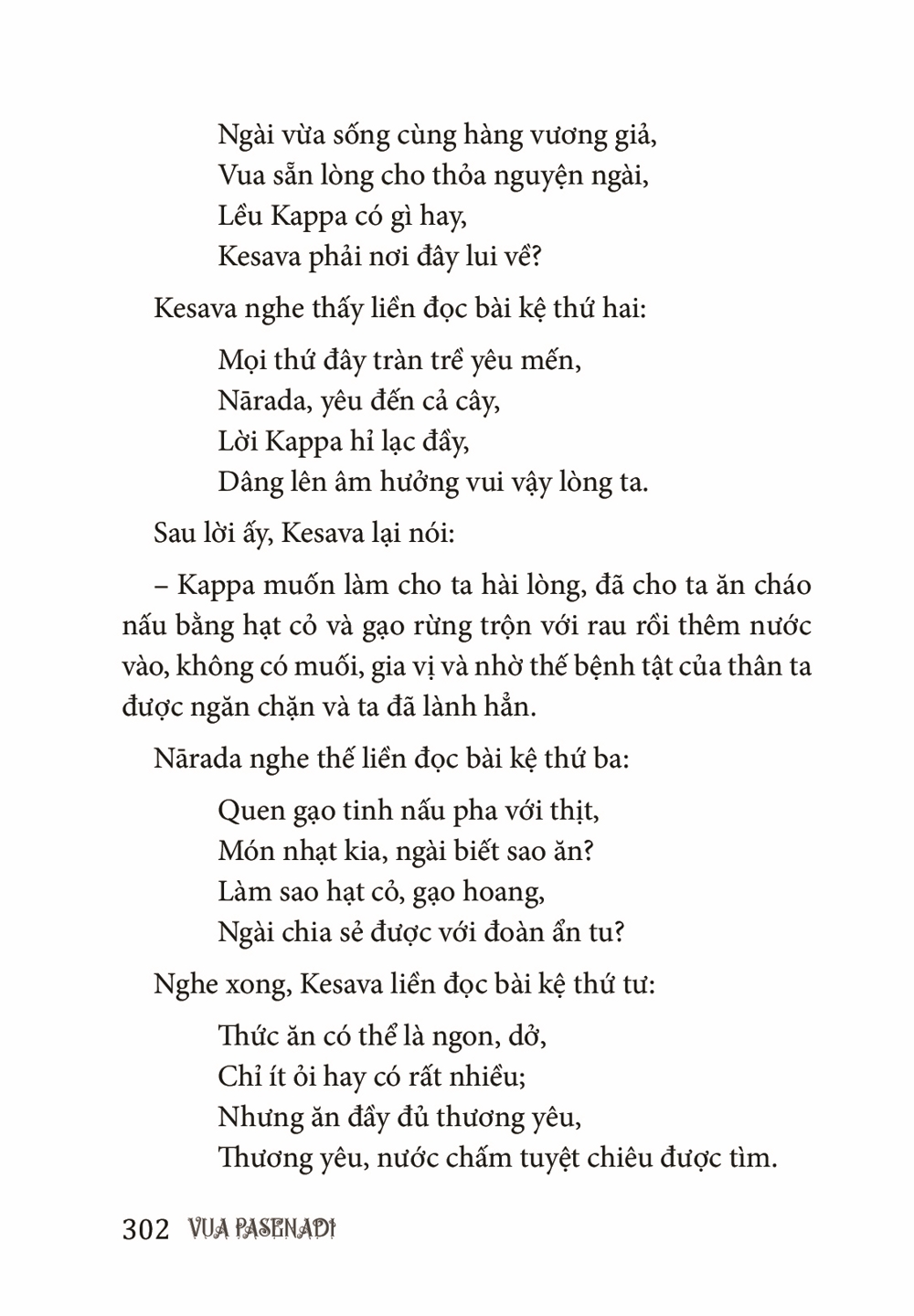 Ngài vừa sống cùng hàng vương giả,
Vua sẵn lòng cho thỏa nguyện ngài,
Lều Kappa có gì hay,
Kesava phải nơi đây lui về?

Kesava nghe thấy liền đọc bài kệ thứ hai:

Mọi thứ đây tràn trề yêu mến,
Nārada, yêu đến cả cây,
Lời Kappa hỉ lạc đầy,
Dâng lên âm hưởng vui vậy lòng ta.

Sau lời ấy, Kesava lại nói:

– Kappa muốn làm cho ta hài lòng, đã cho ta ăn cháo nấu bằng hạt cỏ và gạo rừng trộn với rau rồi thêm nước vào, không có muối, gia vị và nhờ thế bệnh tật của thân ta được ngăn chặn và ta đã lành hẳn.

Nārada nghe thế liền đọc bài kệ thứ ba:

Quen gạo tinh nấu pha với thịt,
Món nhạt kia, ngài biết sao ăn?
Làm sao hạt cỏ, gạo hoang,
Ngài chia sẻ được với đoàn ẩn tu?

Nghe xong, Kesava liền đọc bài kệ thứ tư:

Thức ăn có thể là ngon, dở,
Chỉ ít ỏi hay có rất nhiều;
Nhưng ăn đầy đủ thương yêu,
Thương yêu, nước chấm tuyệt chiêu được tìm.

302 VUA PASENADI